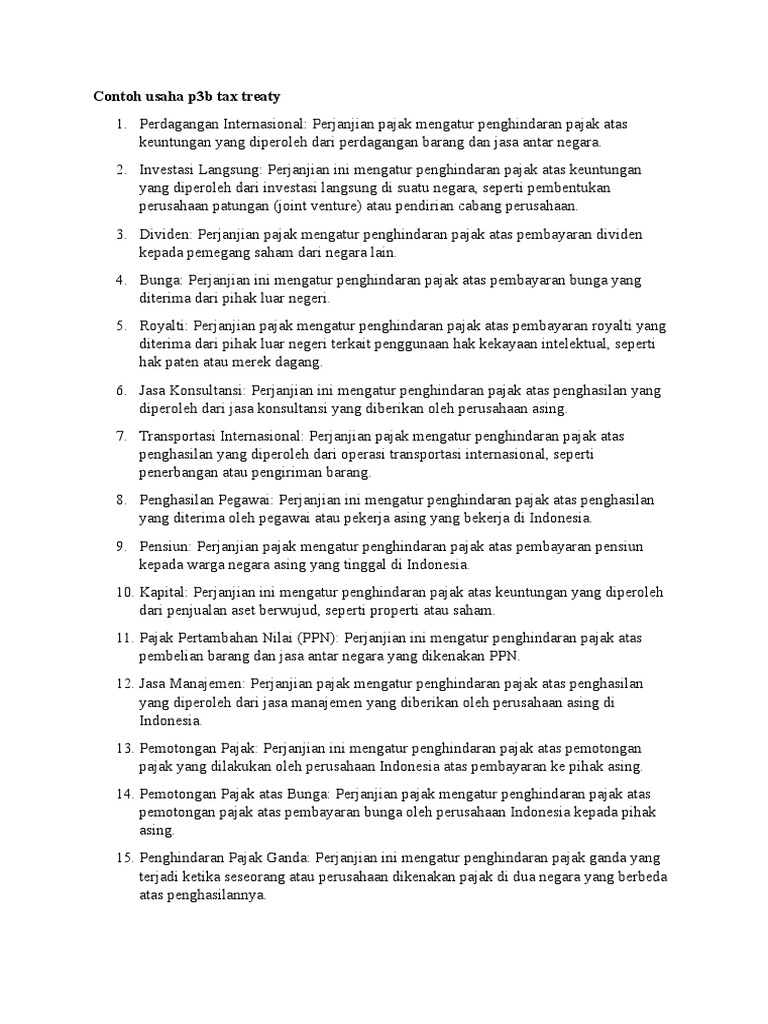 Contoh usaha p3b tax treaty

1. Perdagangan Internasional: Perjanjian pajak mengatur penghindaran pajak atas keuntungan yang diperoleh dari perdagangan barang dan jasa antar negara.

2. Investasi Langsung: Perjanjian ini mengatur penghindaran pajak atas keuntungan yang diperoleh dari investasi langsung di suatu negara, seperti pembentukan perusahaan patungan (joint venture) atau pendirian cabang perusahaan.

3. Dividen: Perjanjian pajak mengatur penghindaran pajak atas pembayaran dividen kepada pemegang saham dari negara lain.

4. Bunga: Perjanjian ini mengatur penghindaran pajak atas pembayaran bunga yang diterima dari pihak luar negeri.

5. Royalti: Perjanjian pajak mengatur penghindaran pajak atas pembayaran royalti yang diterima dari pihak luar negeri terkait penggunaan hak kekayaan intelektual, seperti hak paten atau merek dagang.

6. Jasa Konsultansi: Perjanjian ini mengatur penghindaran pajak atas penghasilan yang diperoleh dari jasa konsultansi yang diberikan oleh perusahaan asing.

7. Transportasi Internasional: Perjanjian pajak mengatur penghindaran pajak atas penghasilan yang diperoleh dari operasi transportasi internasional, seperti penerbangan atau pengiriman barang.

8. Penghasilan Pegawai: Perjanjian ini mengatur penghindaran pajak atas penghasilan yang diterima oleh pegawai atau pekerja asing yang bekerja di Indonesia.

9. Pensiun: Perjanjian pajak mengatur penghindaran pajak atas pembayaran pensiun kepada warga negara asing yang tinggal di Indonesia.

10. Kapital: Perjanjian ini mengatur penghindaran pajak atas keuntungan yang diperoleh dari penjualan aset berwujud, seperti properti atau saham.

11. Pajak Pertambahan Nilai (PPN): Perjanjian ini mengatur penghindaran pajak atas pembelian barang dan jasa antar negara yang dikenakan PPN.

12. Jasa Manajemen: Perjanjian pajak mengatur penghindaran pajak atas penghasilan yang diperoleh dari jasa manajemen yang diberikan oleh perusahaan asing di Indonesia.

13. Pemotongan Pajak: Perjanjian ini mengatur penghindaran pajak atas pemotongan pajak yang dilakukan oleh perusahaan Indonesia atas pembayaran ke pihak asing.

14. Pemotongan Pajak atas Bunga: Perjanjian pajak mengatur penghindaran pajak atas pemotongan pajak atas pembayaran bunga oleh perusahaan Indonesia kepada pihak asing.

15. Penghindaran Pajak Ganda: Perjanjian ini mengatur penghindaran pajak ganda yang terjadi ketika seseorang atau perusahaan dikenakan pajak di dua negara yang berbeda atas penghasilannya.